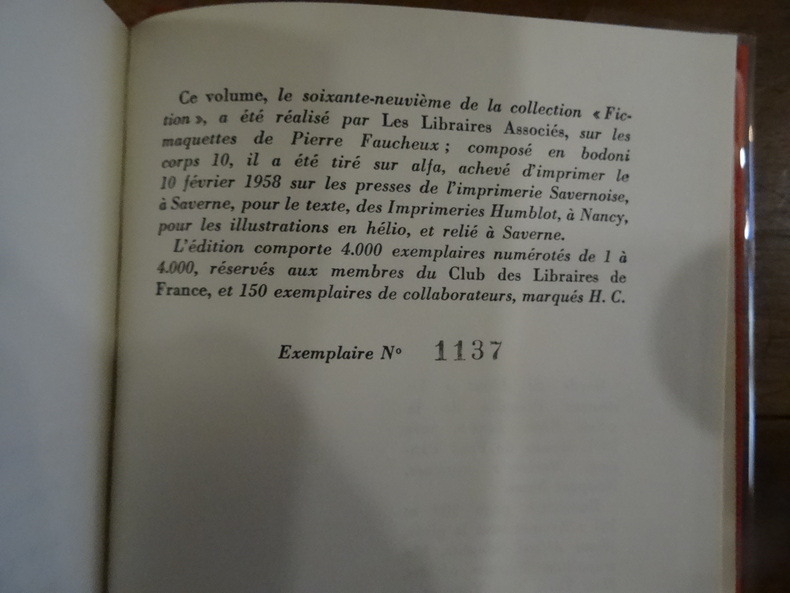 Ce volume, le soixante-neuvième de la collection « Fiction », a été réalisé par Les Libraires Associés, sur les maquettes de Pierre Faucheux ; composé en bodoni corps 10, il a été tiré sur alfa, achevé d'imprimer le 10 février 1958 sur les presses de l'imprimerie Savernoise, à Saverne, pour le texte, des Imprimeries Humblot, à Nancy, pour les illustrations en hélio, et relié à Saverne.

L'édition comporte 4.000 exemplaires numérotés de 1 à 4.000, réservés aux membres du Club des Libraires de France, et 150 exemplaires de collaborateurs, marqués H. C.

Exemplaire N° 1137